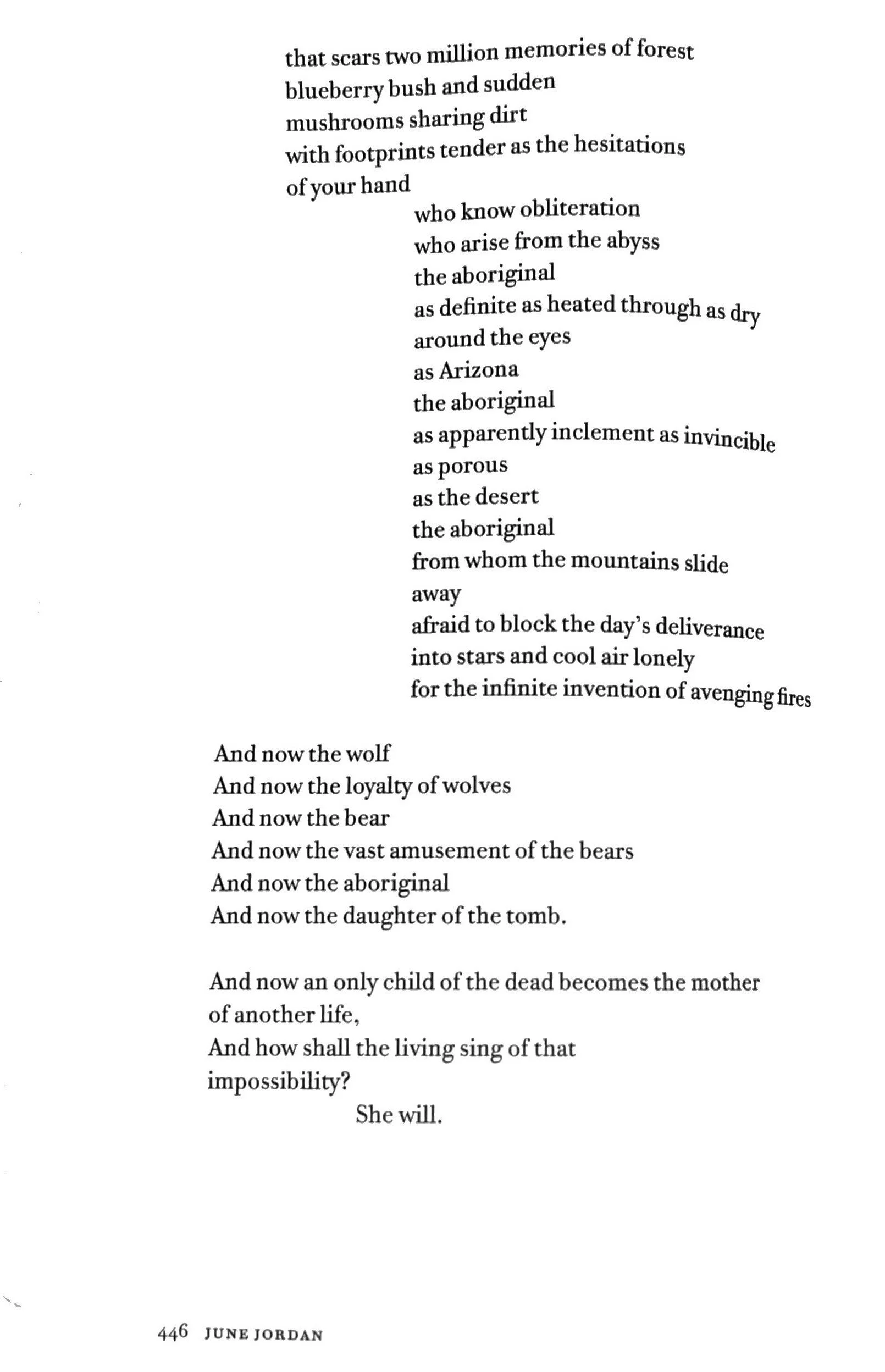 that scars two million memories of forest
blueberry bush and sudden
mushrooms sharing dirt
with footprints tender as the hesitations
of your hand
who know obliteration
who arise from the abyss
the aboriginal
as definite as heated through as dry
around the eyes
as Arizona
the aboriginal
as apparently inclement as invincible
as porous
as the desert
the aboriginal
from whom the mountains slide
away
afraid to block the day's deliverance
into stars and cool air lonely
for the infinite invention of avenging fires

And now the wolf
And now the loyalty of wolves
And now the bear
And now the vast amusement of the bears
And now the aboriginal
And now the daughter of the tomb.

And now an only child of the dead becomes the mother
of another life,
And how shall the living sing of that
impossibility?
She will.

446 JUNE JORDAN